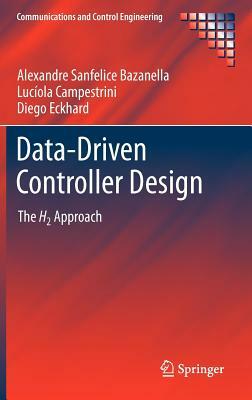 Communications and Control Engineering

Alexandre Sanfelice Bazanella
Lucíola Campestrini
Diego Eckhard

Data-Driven Controller Design

The $H_2$ Approach

Springer